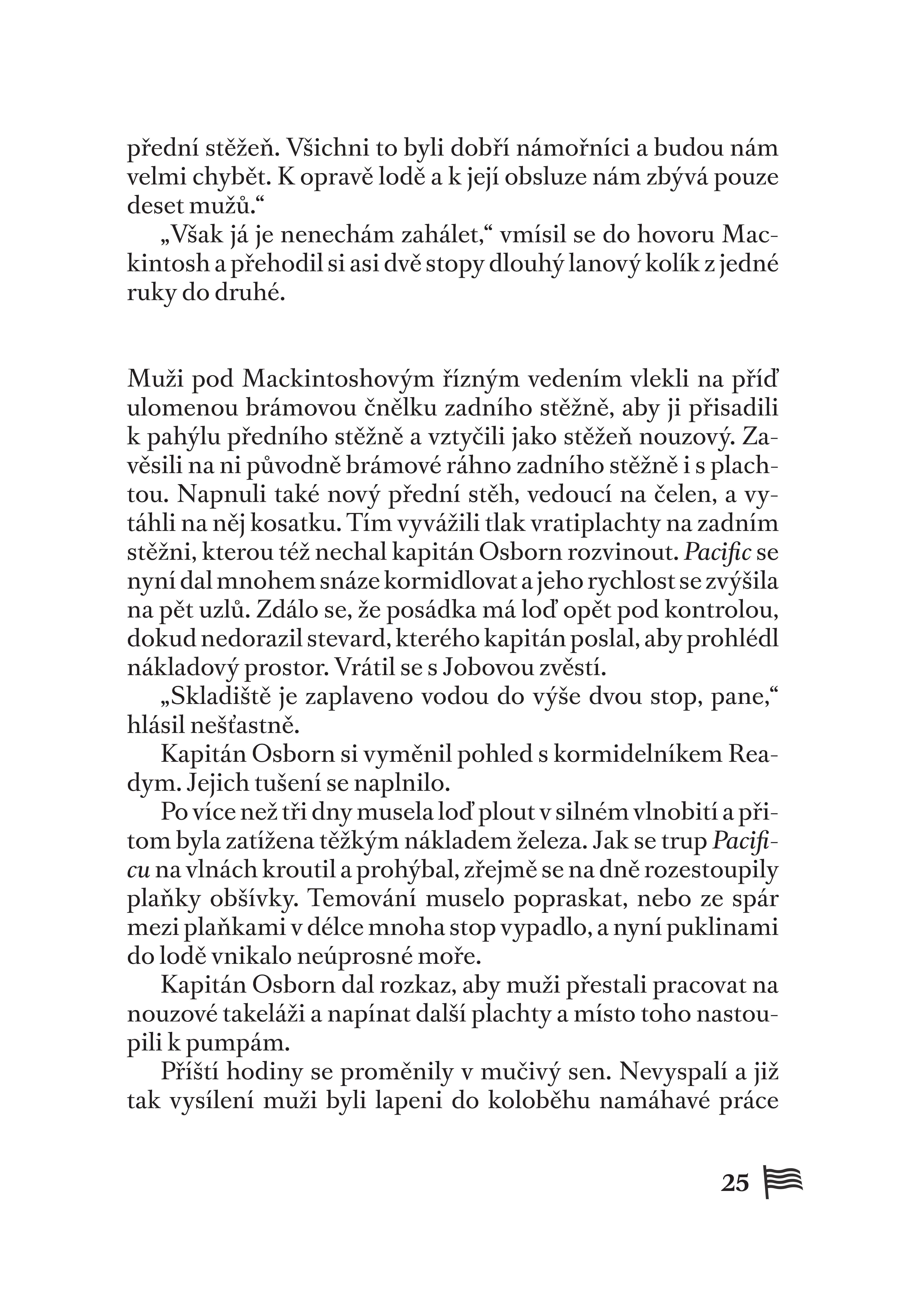 přední stěžeň. Všichni to byli dobří námořníci a budou nám velmi chybět. K opravě lodě a k její obsluze nám zbývá pouze deset mužů.“

„Však já je nenechám zahálet,“ vmísil se do hovoru Mackintosh a přehodil si asi dvě stopy dlouhý lanový kolík z jedné ruky do druhé.

Muži pod Mackintoshovým řízným vedením vlekli na příď ulomenou brámovou čnělku zadního stěžně, aby ji přisadili k pahýlu předního stěžně a vztyčili jako stěžeň nouzový. Zavěsili na ni původně brámové ráhno zadního stěžně i s plachtou. Napnuli také nový přední stěh, vedoucí na čelen, a vytáhli na něj kosatku. Tím vyvážili tlak vratiplachty na zadním stěžni, kterou též nechal kapitán Osborn rozvinout. Pacific se nyní dal mnohem snáze kormidlovat a jeho rychlost se zvýšila na pět uzlů. Zdálo se, že posádka má loď opět pod kontrolou, dokud nedorazil stevard, kterého kapitán poslal, aby prohlédl nákladový prostor. Vrátil se s Jobovou zvěstí.

„Skladiště je zaplaveno vodou do výše dvou stop, pane,“ hlásil nešťastně.

Kapitán Osborn si vyměnil pohled s kormidelníkem Readym. Jejich tušení se naplnilo.

Po více než tři dny musela loď plout v silném vlnobití a přitom byla zatížena těžkým nákladem železa. Jak se trup Pacificu na vlnách kroutil a prohýbal, zřejmě se na dně rozestoupily plaňky obšívky. Temování muselo popraskat, nebo ze spár mezi plaňkami v délce mnoha stop vypadlo, a nyní puklinami do lodě vnikalo neúprosné moře.

Kapitán Osborn dal rozkaz, aby muži přestali pracovat na nouzové takeláži a napínat další plachty a místo toho nastoupili k pumpám.

Příští hodiny se proměnily v mučivý sen. Nevyspalí a již tak vysílení muži byli lapeni do koloběhu namáhavé práce

25